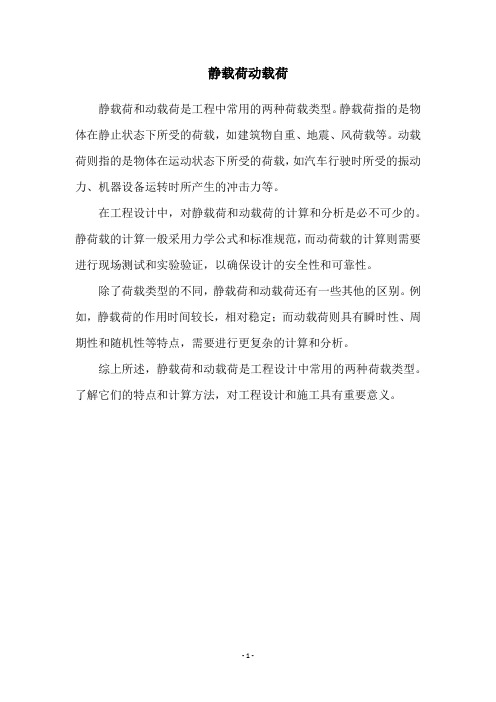 静载荷动载荷

静载荷和动载荷是工程中常用的两种荷载类型。静载荷指的是物体在静止状态下所受的荷载，如建筑物自重、地震、风荷载等。动载荷则指的是物体在运动状态下所受的荷载，如汽车行驶时所受的振动力、机器设备运转时所产生的冲击力等。

在工程设计中，对静载荷和动载荷的计算和分析是必不可少的。静荷载的计算一般采用力学公式和标准规范，而动荷载的计算则需要进行现场测试和实验验证，以确保设计的安全性和可靠性。

除了荷载类型的不同，静载荷和动载荷还有一些其他的区别。例如，静载荷的作用时间较长，相对稳定；而动载荷则具有瞬时性、周期性和随机性等特点，需要进行更复杂的计算和分析。

综上所述，静载荷和动载荷是工程设计中常用的两种荷载类型。了解它们的特点和计算方法，对工程设计和施工具有重要意义。

- 1 -